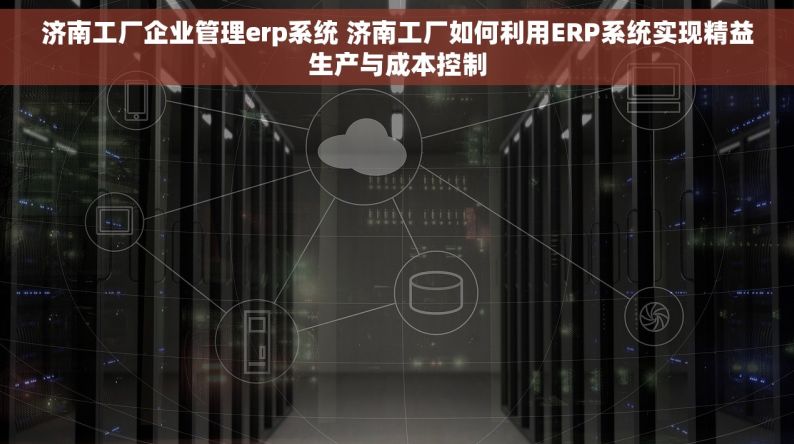 济南工厂企业管理erp系统 济南工厂如何利用ERP系统实现精益生产与成本控制